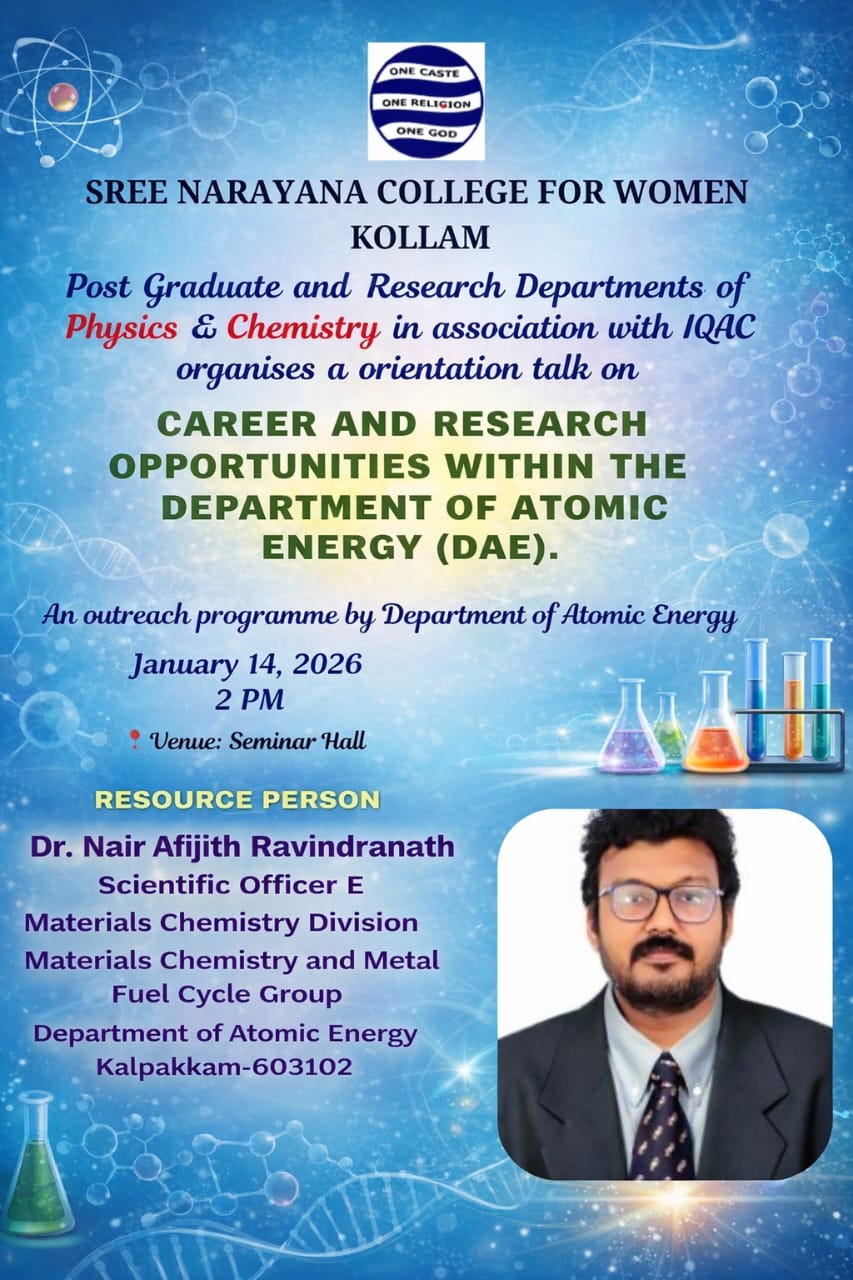 ONE CASTE
ONE RELIGION
ONE GOD

SREE NARAYANA COLLEGE FOR WOMEN KOLLAM

Post Graduate and Research Departments of Physics & Chemistry in association with IQAC organises a orientation talk on

CAREER AND RESEARCH OPPORTUNITIES WITHIN THE DEPARTMENT OF ATOMIC ENERGY (DAE).

An outreach programme by Department of Atomic Energy

January 14, 2026
2 PM

Venue: Seminar Hall

RESOURCE PERSON

Dr. Nair Afijith Ravindranath
Scientific Officer E
Materials Chemistry Division
Materials Chemistry and Metal Fuel Cycle Group
Department of Atomic Energy
Kalpakkam-603102